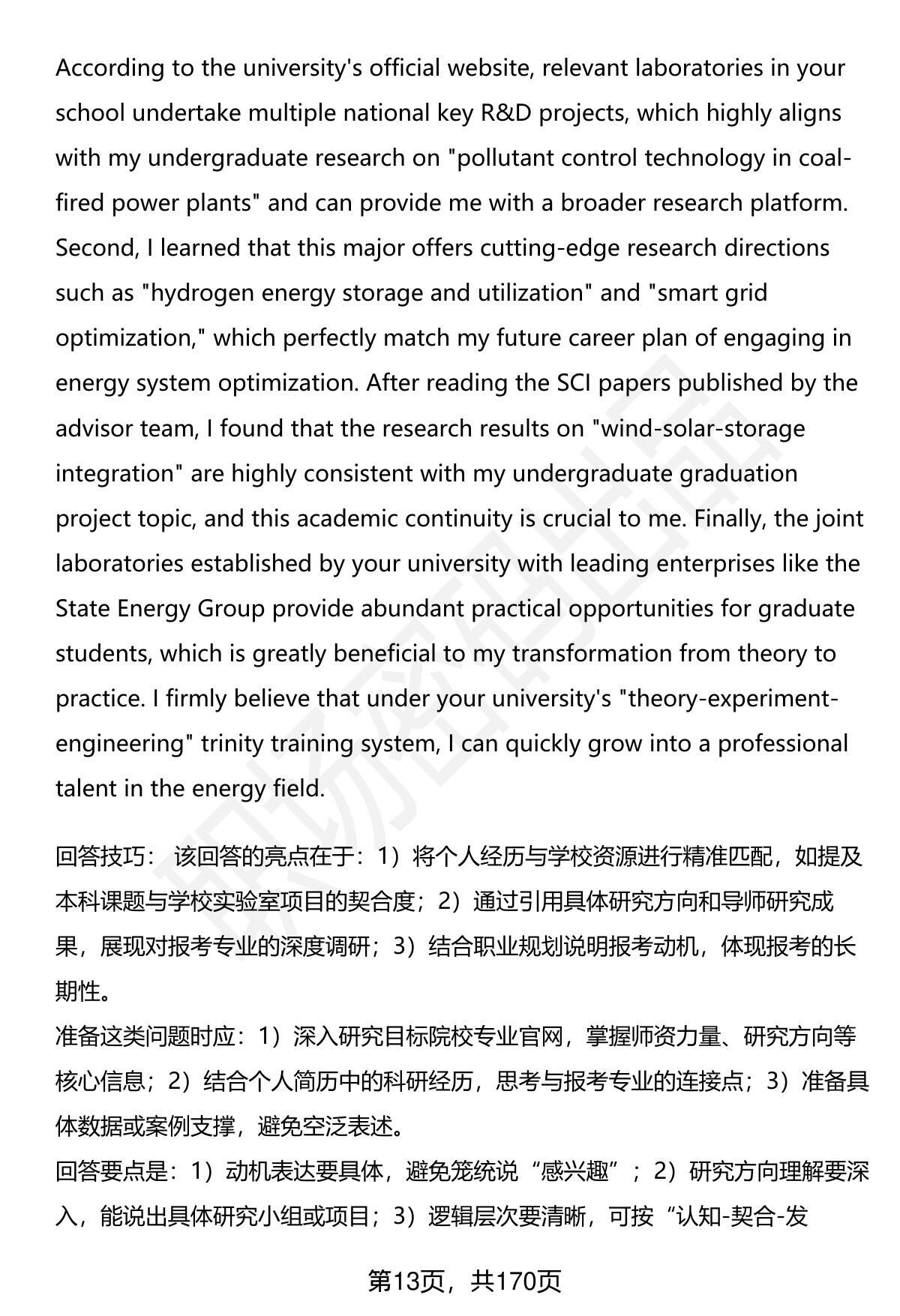 According to the university's official website, relevant laboratories in your school undertake multiple national key R&D projects, which highly aligns with my undergraduate research on "pollutant control technology in coal-fired power plants" and can provide me with a broader research platform. Second, I learned that this major offers cutting-edge research directions such as "hydrogen energy storage and utilization" and "smart grid optimization," which perfectly match my future career plan of engaging in energy system optimization. After reading the SCI papers published by the advisor team, I found that the research results on "wind-solar-storage integration" are highly consistent with my undergraduate graduation project topic, and this academic continuity is crucial to me. Finally, the joint laboratories established by your university with leading enterprises like the State Energy Group provide abundant practical opportunities for graduate students, which is greatly beneficial to my transformation from theory to practice. I firmly believe that under your university's "theory-experiment-engineering" trinity training system, I can quickly grow into a professional talent in the energy field.

回答技巧： 该回答的亮点在于：1）将个人经历与学校资源进行精准匹配，如提及本科课题与学校实验室项目的契合度；2）通过引用具体研究方向和导师研究成果，展现对报考专业的深度调研；3）结合职业规划说明报考动机，体现报考的长期性。
准备这类问题时应：1）深入研究目标院校专业官网，掌握师资力量、研究方向等核心信息；2）结合个人简历中的科研经历，思考与报考专业的连接点；3）准备具体数据或案例支撑，避免空泛表述。
回答要点是：1）动机表达要具体，避免笼统说“感兴趣”；2）研究方向理解要深入，能说出具体研究小组或项目；3）逻辑层次要清晰，可按“认知-契合-发

第13页，共170页